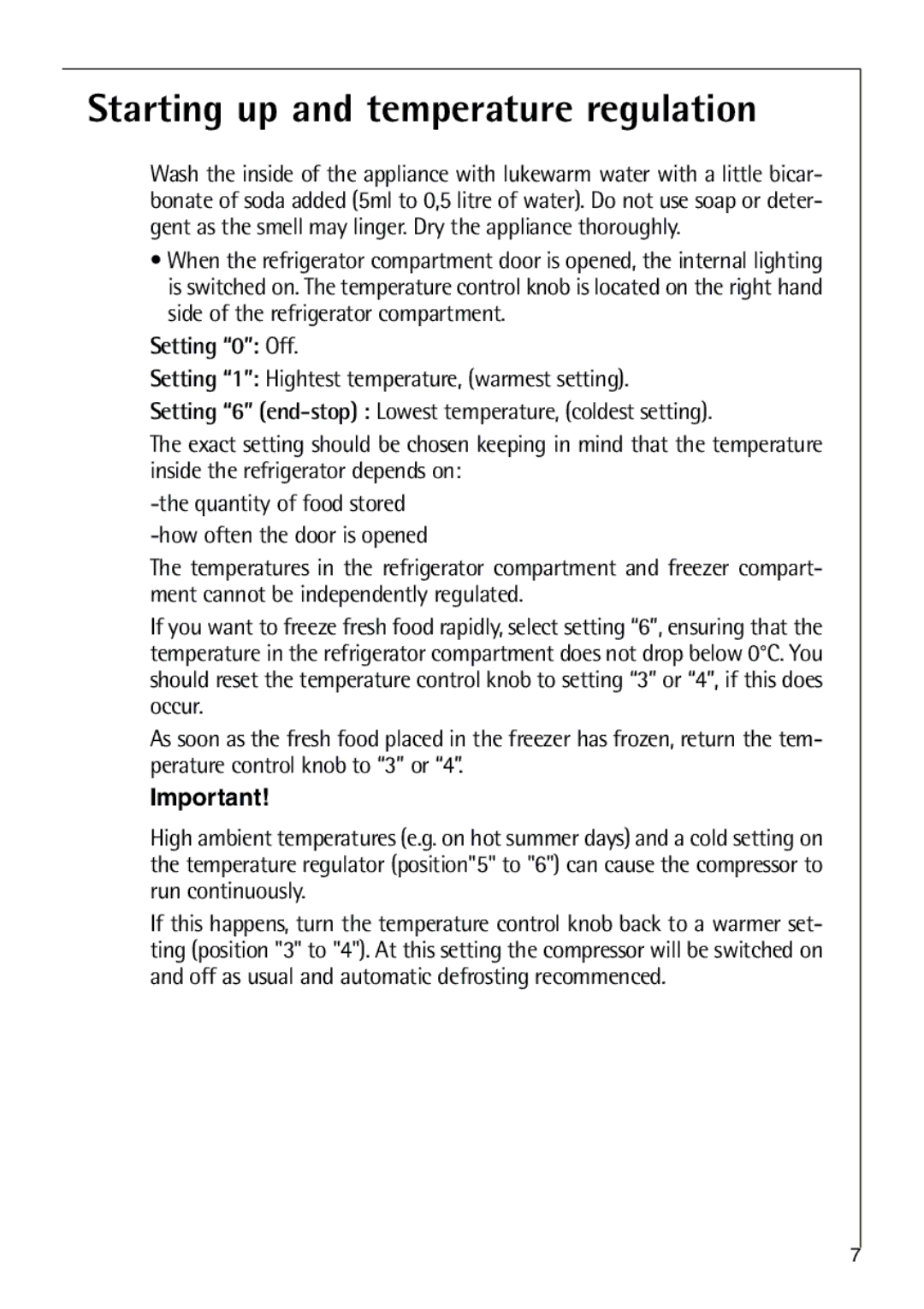 Starting up and temperature regulation

Wash the inside of the appliance with lukewarm water with a little bicarbonate of soda added (5ml to 0,5 litre of water). Do not use soap or detergent as the smell may linger. Dry the appliance thoroughly.

• When the refrigerator compartment door is opened, the internal lighting is switched on. The temperature control knob is located on the right hand side of the refrigerator compartment.

Setting “0”: Off.

Setting “1”: Hightest temperature, (warmest setting).

Setting “6” (end-stop) : Lowest temperature, (coldest setting).

The exact setting should be chosen keeping in mind that the temperature inside the refrigerator depends on:

-the quantity of food stored

-how often the door is opened

The temperatures in the refrigerator compartment and freezer compartment cannot be independently regulated.

If you want to freeze fresh food rapidly, select setting “6”, ensuring that the temperature in the refrigerator compartment does not drop below 0°C. You should reset the temperature control knob to setting “3” or “4”, if this does occur.

As soon as the fresh food placed in the freezer has frozen, return the temperature control knob to “3” or “4”.

Important!

High ambient temperatures (e.g. on hot summer days) and a cold setting on the temperature regulator (position"5" to "6") can cause the compressor to run continuously.

If this happens, turn the temperature control knob back to a warmer setting (position "3" to "4"). At this setting the compressor will be switched on and off as usual and automatic defrosting recommenced.

7